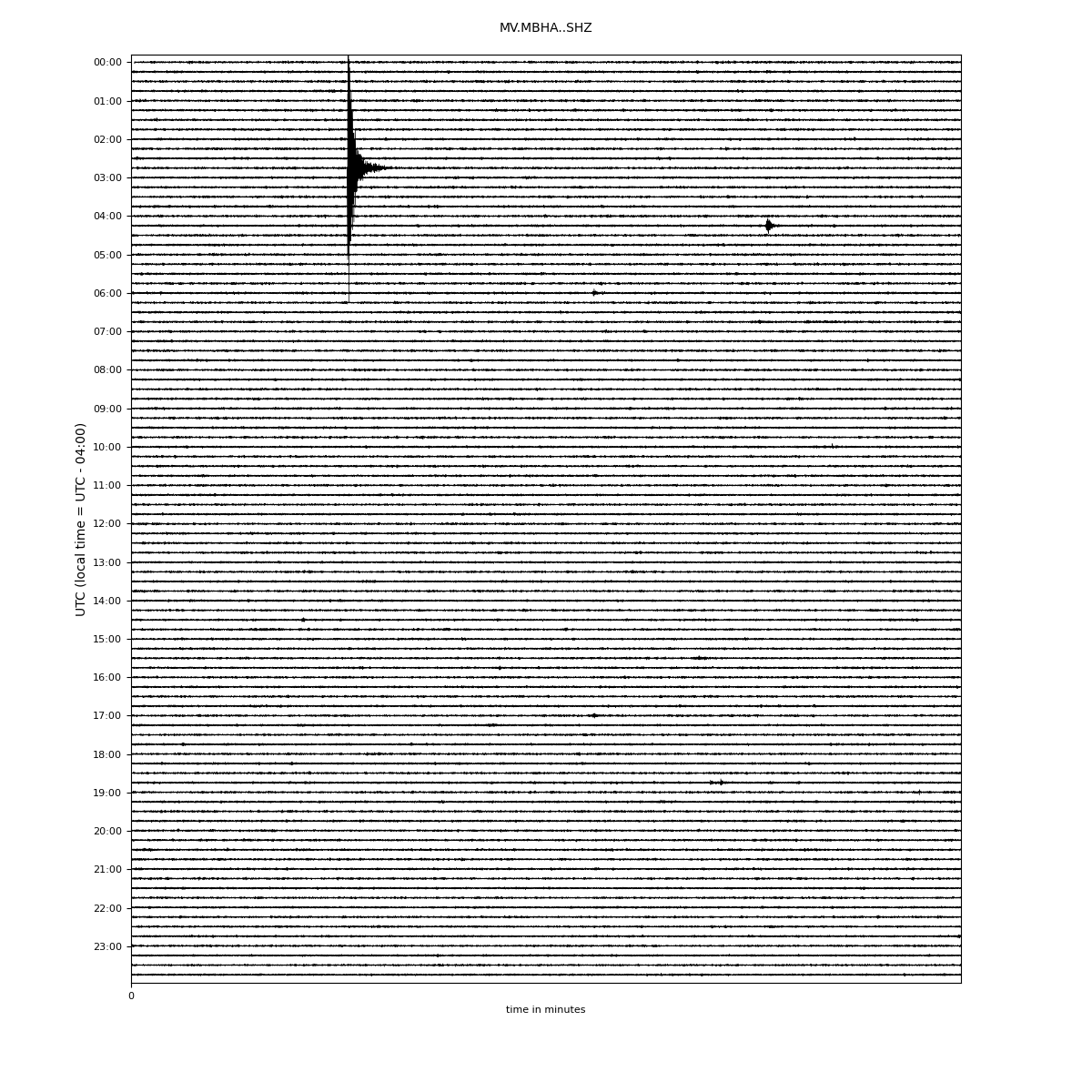 MV.MBHA..SHZ

UTC (local time = UTC - 04:00)

00:00
01:00
02:00
03:00
04:00
05:00
06:00
07:00
08:00
09:00
10:00
11:00
12:00
13:00
14:00
15:00
16:00
17:00
18:00
19:00
20:00
21:00
22:00
23:00

0

time in minutes